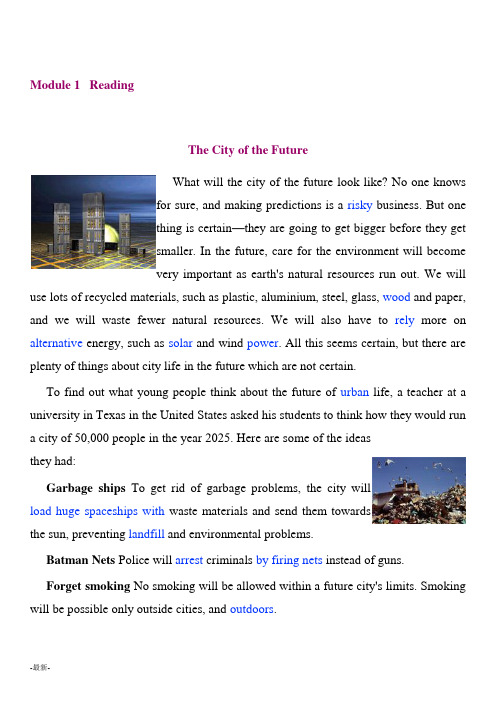 Module 1 Reading

The City of the Future

What will the city of the future look like? No one knows for sure, and making predictions is a risky business. But one thing is certain—they are going to get bigger before they get smaller. In the future, care for the environment will become very important as earth's natural resources run out. We will use lots of recycled materials, such as plastic, aluminium, steel, glass, wood and paper, and we will waste fewer natural resources. We will also have to rely more on alternative energy, such as solar and wind power. All this seems certain, but there are plenty of things about city life in the future which are not certain.

To find out what young people think about the future of urban life, a teacher at a university in Texas in the United States asked his students to think how they would run a city of 50,000 people in the year 2025. Here are some of the ideas they had:

Garbage ships To get rid of garbage problems, the city will load huge spaceships with waste materials and send them towards the sun, preventing landfill and environmental problems.

Batman Nets Police will arrest criminals by firing nets instead of guns.

Forget smoking No smoking will be allowed within a future city's limits. Smoking will be possible only outside cities, and outdoors.

-最新-